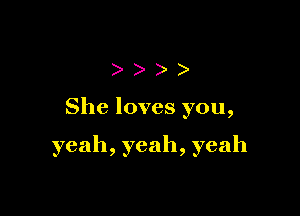 > > > >

She loves you,
yeah, yeah, yeah